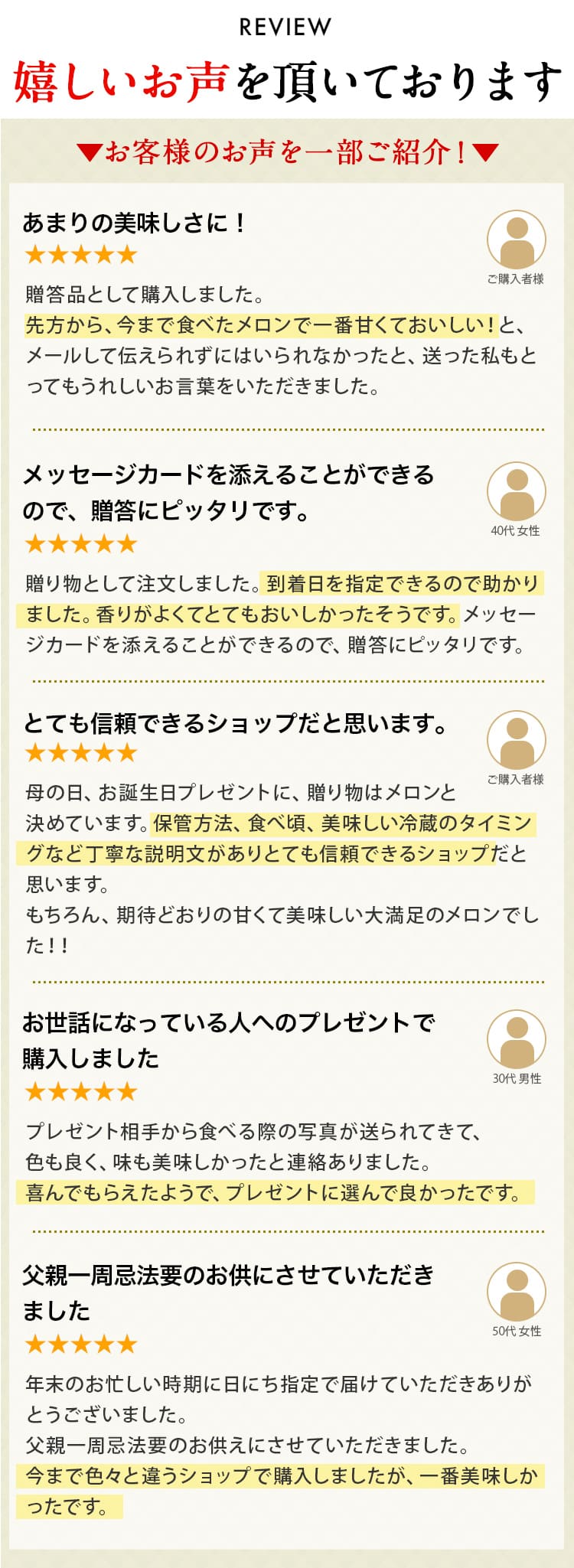 REVIEW

嬉しいお声を頂いております

▼お客様のお声を一部ご紹介！▼

あまりの美味しさに！

★★★★★

ご購入者様

贈答品として購入しました。
先方から、今まで食べたメロンで一番甘くておいしい！と、メールして伝えられずにはいられなかったと、送った私もとってもうれしいお言葉をいただきました。

メッセージカードを添えることができるので、贈答にピッタリです。

★★★★★

40代 女性

贈り物として注文しました。到着日を指定できるので助かりました。香りがよくてとてもおいしかったそうです。メッセージカードを添えることができるので、贈答にピッタリです。

とても信頼できるショップだと思います。

★★★★★

ご購入者様

母の日、お誕生日プレゼントに、贈り物はメロンと決めています。保管方法、食べ頃、美味しい冷蔵のタイミングなど丁寧な説明文がありとても信頼できるショップだと思います。
もちろん、期待どおりの甘くて美味しい大満足のメロンでした！！

お世話になっている人へのプレゼントで購入しました

★★★★★

30代 男性

プレゼント相手から食べる際の写真が送られてきて、色も良く、味も美味しかったと連絡ありました。
喜んでもらえたようで、プレゼントに選んで良かったです。

父親一周忌法要のお供にさせていただきました

★★★★★

50代 女性

年末のお忙しい時期に日にち指定で届けていただきありがとうございました。
父親一周忌法要のお供えにさせていただきました。
今まで色々と違うショップで購入しましたが、一番美味しかったです。